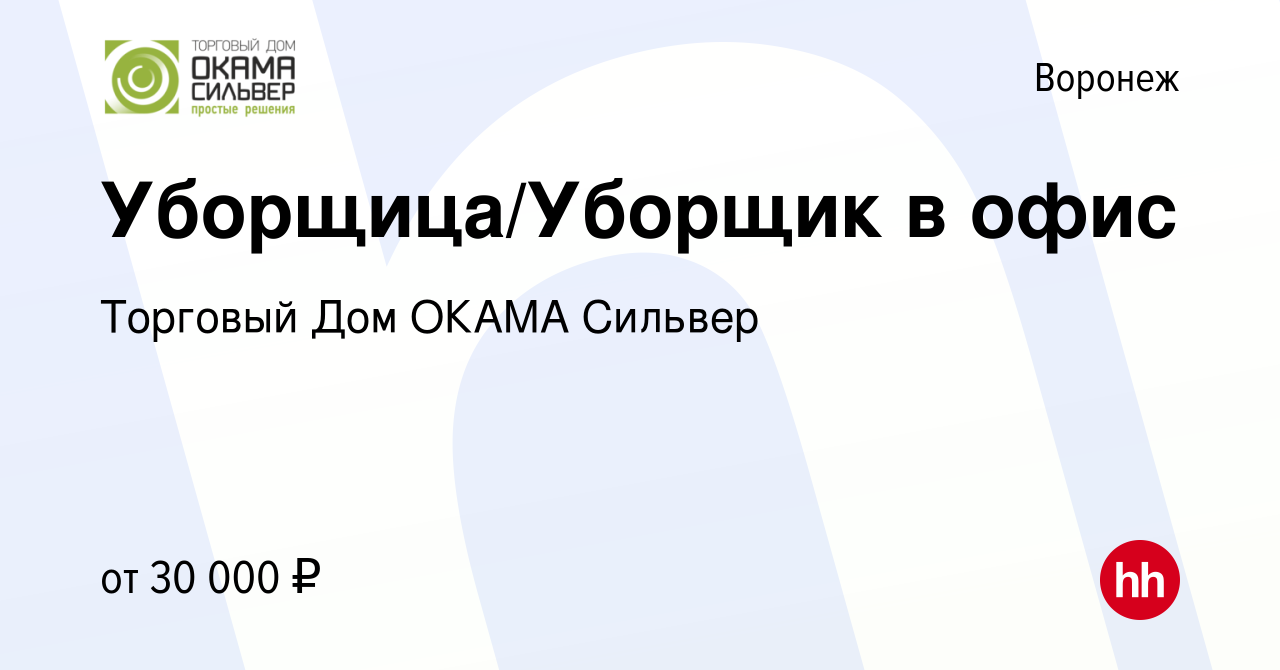 ТОРГОВЫЙ ДОМ
ОКАМА
СИЛЬВЕР
простые решения

Воронеж

Уборщица/Уборщик в офис

Торговый Дом ОКАМА Сильвер

от 30 000 ₽

hh